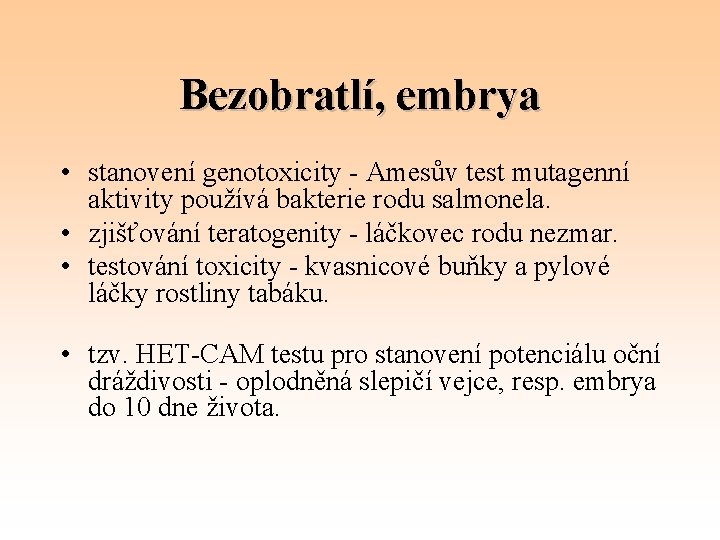 Bezobratlí, embrya

• stanovení genotoxicity - Amesův test mutagenní aktivity používá bakterie rodu salmonela.
• zjišťování teratogenity - láčkovec rodu nezmar.
• testování toxicity - kvasnicové buňky a pylové láčky rostliny tabáku.

• tzv. HET-CAM testu pro stanovení potenciálu oční dráždivosti - oplodněná slepičí vejce, resp. embrya do 10 dne života.